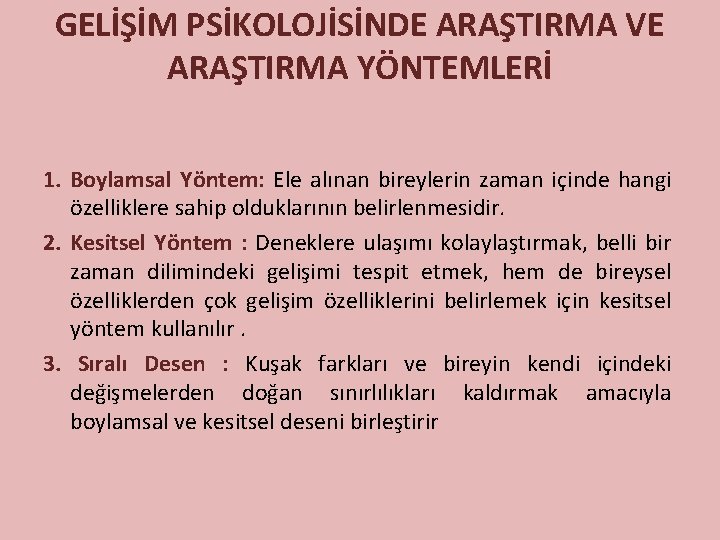 GELİŞİM PSİKOLOJİSİNDE ARAŞTIRMA VE ARAŞTIRMA YÖNTEMLERİ

1. Boylamsal Yöntem: Ele alınan bireylerin zaman içinde hangi özelliklere sahip olduklarının belirlenmesidir.

2. Kesitsel Yöntem : Deneklere ulaşımı kolaylaştırmak, belli bir zaman dilimindeki gelişimi tespit etmek, hem de bireysel özelliklerden çok gelişim özelliklerini belirlemek için kesitsel yöntem kullanılır .

3. Sıralı Desen : Kuşak farkları ve bireyin kendi içindeki değişmelerden doğan sınırlılıkları kaldırmak amacıyla boylamsal ve kesitsel deseni birleştirir